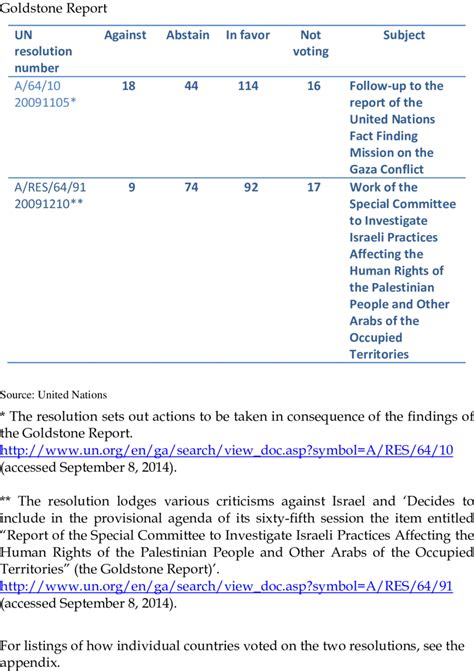 Goldstone Report

| UN resolution number | Against | Abstain | In favor | Not voting | Subject |
|---|---|---|---|---|---|
| A/64/10 20091105* | 18 | 44 | 114 | 16 | Follow-up to the report of the United Nations Fact Finding Mission on the Gaza Conflict |
| A/RES/64/91 20091210** | 9 | 74 | 92 | 17 | Work of the Special Committee to Investigate Israeli Practices Affecting the Human Rights of the Palestinian People and Other Arabs of the Occupied Territories |

Source: United Nations

* The resolution sets out actions to be taken in consequence of the findings of the Goldstone Report. http://www.un.org/en/ga/search/view_doc.asp?symbol=A/RES/64/10 (accessed September 8, 2014).

** The resolution lodges various criticisms against Israel and 'Decides to include in the provisional agenda of its sixty-fifth session the item entitled "Report of the Special Committee to Investigate Israeli Practices Affecting the Human Rights of the Palestinian People and Other Arabs of the Occupied Territories" (the Goldstone Report)'. http://www.un.org/en/ga/search/view_doc.asp?symbol=A/RES/64/91 (accessed September 8, 2014).

For listings of how individual countries voted on the two resolutions, see the appendix.